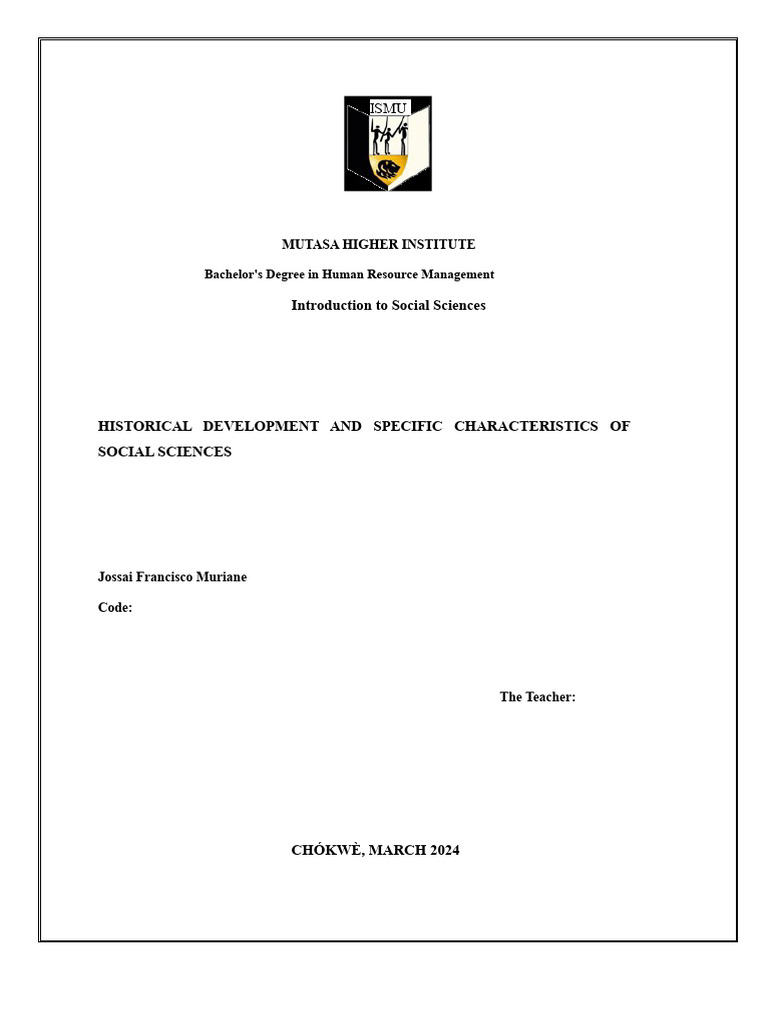 ISMU

MUTASA HIGHER INSTITUTE

Bachelor's Degree in Human Resource Management

Introduction to Social Sciences

HISTORICAL DEVELOPMENT AND SPECIFIC CHARACTERISTICS OF SOCIAL SCIENCES

Jossai Francisco Muriane

Code:

The Teacher:

CHÓKWÈ, MARCH 2024